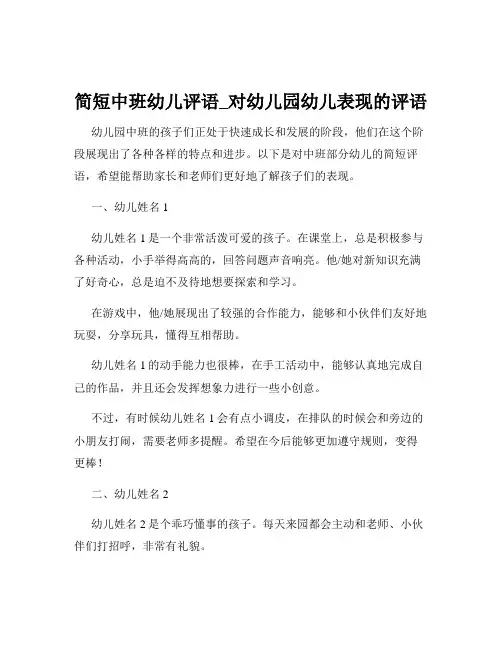 简短中班幼儿评语_对幼儿园幼儿表现的评语

幼儿园中班的孩子们正处于快速成长和发展的阶段，他们在这个阶段展现出了各种各样的特点和进步。以下是对中班部分幼儿的简短评语，希望能帮助家长和老师们更好地了解孩子们的表现。

一、幼儿姓名 1

幼儿姓名 1 是一个非常活泼可爱的孩子。在课堂上，总是积极参与各种活动，小手举得高高的，回答问题声音响亮。他/她对新知识充满了好奇心，总是迫不及待地想要探索和学习。

在游戏中，他/她展现出了较强的合作能力，能够和小伙伴们友好地玩耍，分享玩具，懂得互相帮助。

幼儿姓名 1 的动手能力也很棒，在手工活动中，能够认真地完成自己的作品，并且还会发挥想象力进行一些小创意。

不过，有时候幼儿姓名 1 会有点小调皮，在排队的时候会和旁边的小朋友打闹，需要老师多提醒。希望在今后能够更加遵守规则，变得更棒！

二、幼儿姓名 2

幼儿姓名 2 是个乖巧懂事的孩子。每天来园都会主动和老师、小伙伴们打招呼，非常有礼貌。